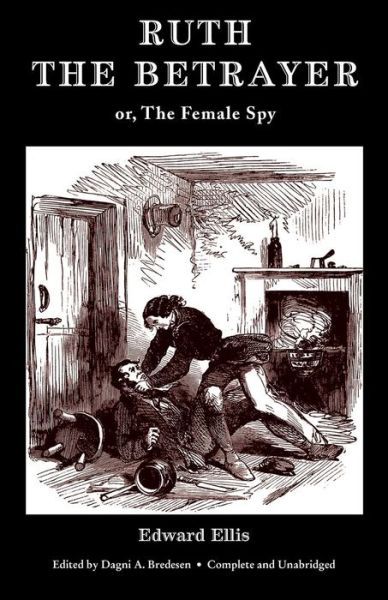 RUTH
THE BETRAYER

or, The Female Spy

Edward Ellis

Edited by Dagni A. Bredesen • Complete and Unabridged